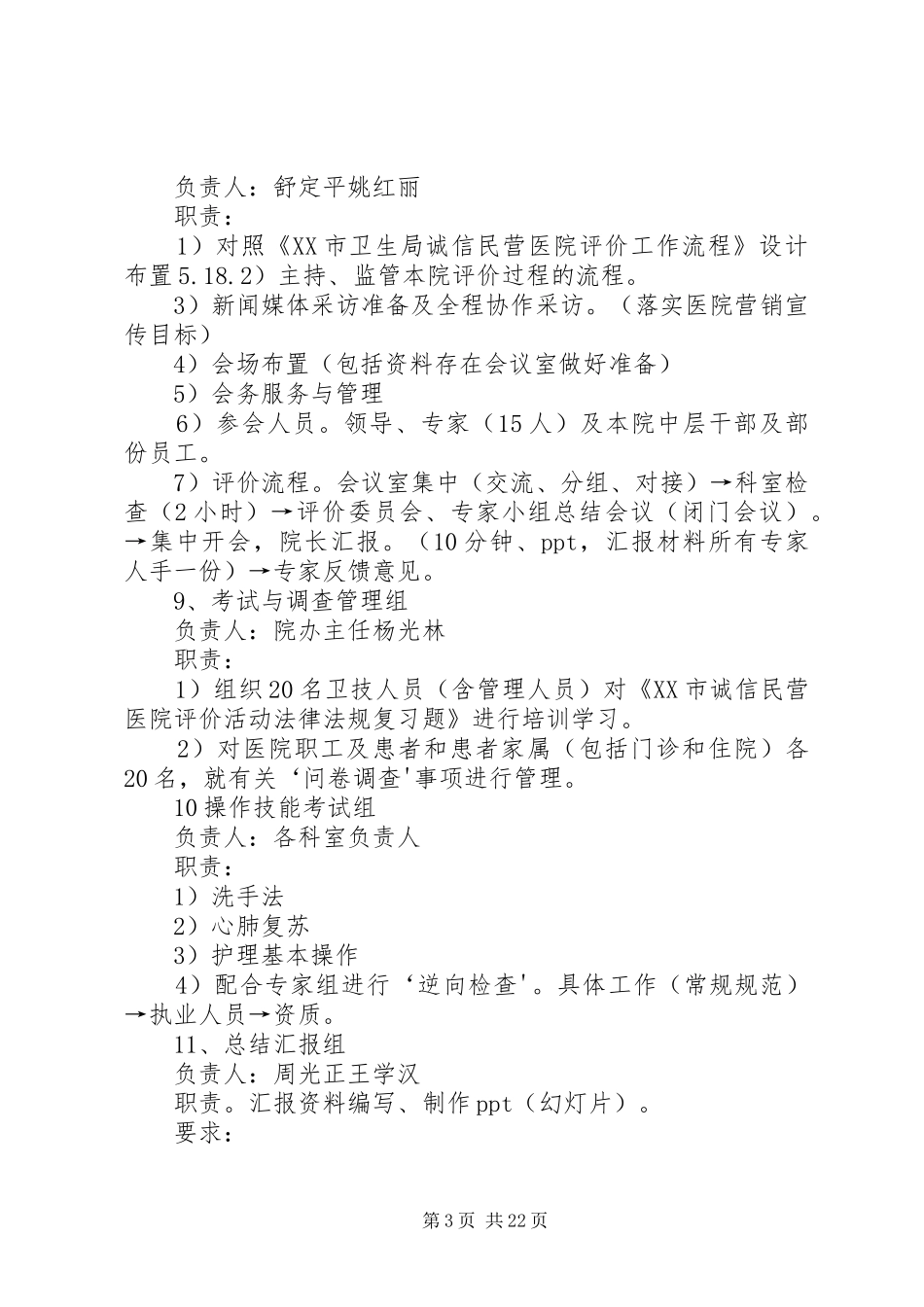 负责人：舒定平姚红丽

职责：

1）对照《XX市卫生局诚信民营医院评价工作流程》设计布置5.18.2）主持、监管本院评价过程的流程。

3）新闻媒体采访准备及全程协作采访。（落实医院营销宣传目标）

4）会场布置（包括资料存在会议室做好准备）

5）会务服务与管理

6）参会人员。领导、专家（15人）及本院中层干部及部份员工。

7）评价流程。会议室集中（交流、分组、对接）→科室检查（2小时）→评价委员会、专家小组总结会议（闭门会议）。→集中开会，院长汇报。（10分钟、ppt，汇报材料所有专家人手一份）→专家反馈意见。

9、考试与调查管理组

负责人：院办主任杨光林

职责：

1）组织20名卫技人员（含管理人员）对《XX市诚信民营医院评价活动法律法规复习题》进行培训学习。

2）对医院职工及患者和患者家属（包括门诊和住院）各20名，就有关‘问卷调查'事项进行管理。

10操作技能考试组

负责人：各科室负责人

职责：

1）洗手法

2）心肺复苏

3）护理基本操作

4）配合专家组进行‘逆向检查'。具体工作（常规规范）→执业人员→资质。

11、总结汇报组

负责人：周光正王学汉

职责。汇报资料编写、制作ppt（幻灯片）。

要求：

第3页 共22页